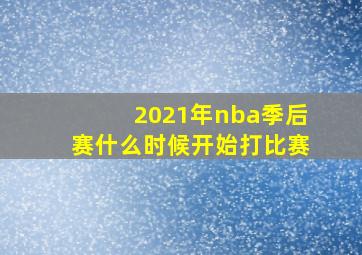 2021年nba季后赛什么时候开始打比赛